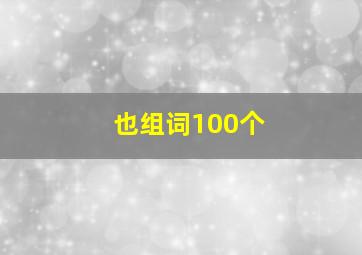 也组词100个